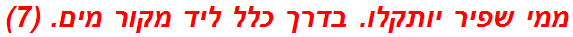 ממי שפיר יותקלו. בדרך כלל ליד מקור מים. (7)